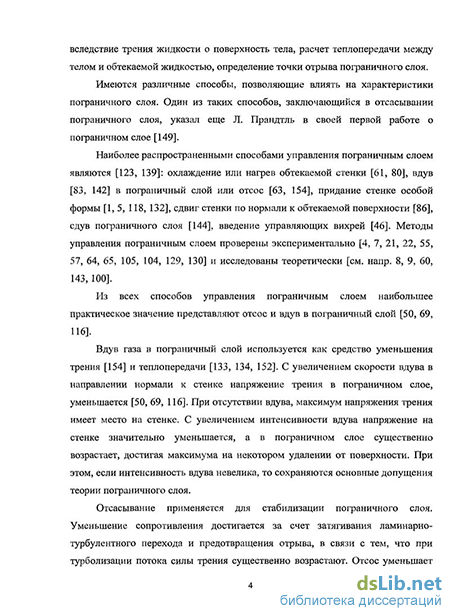 вследствие трения жидкости о поверхность тела, расчет теплопередачи между телом и обтекаемой жидкостью, определение точки отрыва пограничного слоя.

Имеются различные способы, позволяющие влиять на характеристики пограничного слоя. Один из таких способов, заключающийся в отсасывании пограничного слоя, указал еще Л. Прандтль в своей первой работе о пограничном слое [149].

Наиболее распространенными способами управления пограничным слоем являются [123, 139]: охлаждение или нагрев обтекаемой стенки [61, 80], вдув [83, 142] в пограничный слой или отсос [63, 154], придание стенке особой формы [1, 5, 118, 132], сдвиг стенки по нормали к обтекаемой поверхности [86], сдув пограничного слоя [144], введение управляющих вихрей [46]. Методы управления пограничным слоем проверены экспериментально [4, 7, 21, 22, 55, 57, 64, 65, 105, 104, 129, 130] и исследованы теоретически [см. напр. 8, 9, 60, 143, 100].

Из всех способов управления пограничным слоем наибольшее практическое значение представляют отсос и вдув в пограничный слой [50, 69, 116].

Вдув газа в пограничный слой используется как средство уменьшения трения [154] и теплопередачи [133, 134, 152]. С увеличением скорости вдува в направлении нормали к стенке напряжение трения в пограничном слое, уменьшается [50, 69, 116]. При отсутствии вдува, максимум напряжения трения имеет место на стенке. С увеличением интенсивности вдува напряжение на стенке значительно уменьшается, а в пограничном слое существенно возрастает, достигая максимума на некотором удалении от поверхности. При этом, если интенсивность вдува невелика, то сохраняются основные допущения теории пограничного слоя.

Отсасывание применяется для стабилизации пограничного слоя. Уменьшение сопротивления достигается за счет затягивания ламинарно-турбулентного перехода и предотвращения отрыва, в связи с тем, что при турболизации потока силы трения существенно возрастают. Отсос уменьшает

4

dsLib.net
библиотека диссертаций